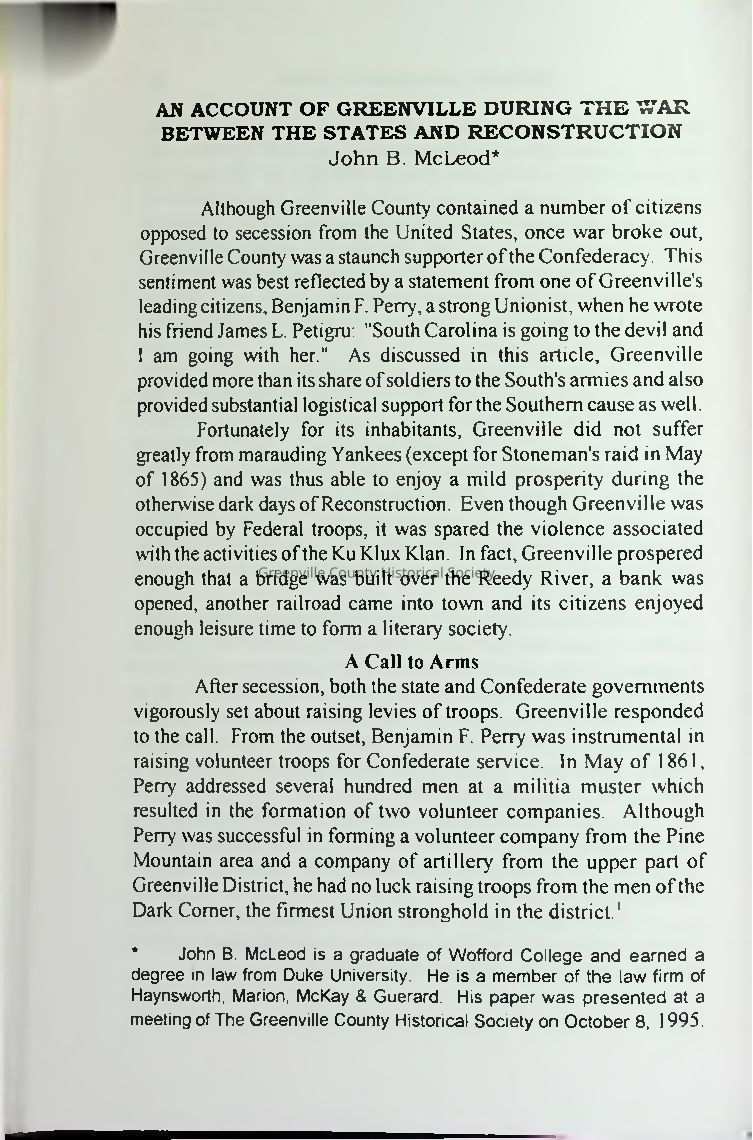 AN ACCOUNT OF GREENVILLE DURING THE WAR BETWEEN THE STATES AND RECONSTRUCTION
John B. McLeod*

Although Greenville County contained a number of citizens opposed to secession from the United States, once war broke out, Greenville County was a staunch supporter of the Confederacy. This sentiment was best reflected by a statement from one of Greenville's leading citizens, Benjamin F. Perry, a strong Unionist, when he wrote his friend James L. Petigru: "South Carolina is going to the devil and I am going with her." As discussed in this article, Greenville provided more than its share of soldiers to the South's armies and also provided substantial logistical support for the Southern cause as well.

Fortunately for its inhabitants, Greenville did not suffer greatly from marauding Yankees (except for Stoneman's raid in May of 1865) and was thus able to enjoy a mild prosperity during the otherwise dark days of Reconstruction. Even though Greenville was occupied by Federal troops, it was spared the violence associated with the activities of the Ku Klux Klan. In fact, Greenville prospered enough that a bridge was built over the Reedy River, a bank was opened, another railroad came into town and its citizens enjoyed enough leisure time to form a literary society.

Greenville County Historical Society

A Call to Arms

After secession, both the state and Confederate governments vigorously set about raising levies of troops. Greenville responded to the call. From the outset, Benjamin F. Perry was instrumental in raising volunteer troops for Confederate service. In May of 1861, Perry addressed several hundred men at a militia muster which resulted in the formation of two volunteer companies. Although Perry was successful in forming a volunteer company from the Pine Mountain area and a company of artillery from the upper part of Greenville District, he had no luck raising troops from the men of the Dark Corner, the firmest Union stronghold in the district.$^1$

* John B. McLeod is a graduate of Wofford College and earned a degree in law from Duke University. He is a member of the law firm of Haynsworth, Marion, McKay & Guerard. His paper was presented at a meeting of The Greenville County Historical Society on October 8, 1995.